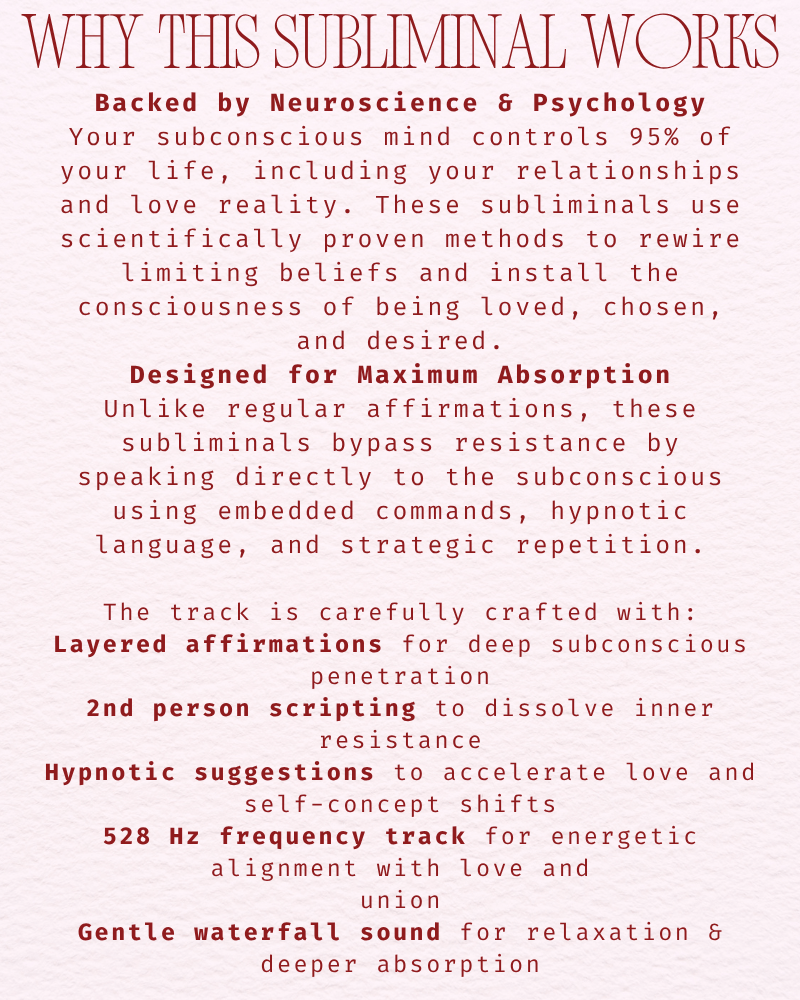 WHY THIS SUBLIMINAL WORKS

Backed by Neuroscience & Psychology
Your subconscious mind controls 95% of your life, including your relationships and love reality. These subliminals use scientifically proven methods to rewire limiting beliefs and install the consciousness of being loved, chosen, and desired.

Designed for Maximum Absorption
Unlike regular affirmations, these subliminals bypass resistance by speaking directly to the subconscious using embedded commands, hypnotic language, and strategic repetition.

The track is carefully crafted with:
Layered affirmations for deep subconscious penetration
2nd person scripting to dissolve inner resistance
Hypnotic suggestions to accelerate love and self-concept shifts
528 Hz frequency track for energetic alignment with love and union
Gentle waterfall sound for relaxation & deeper absorption